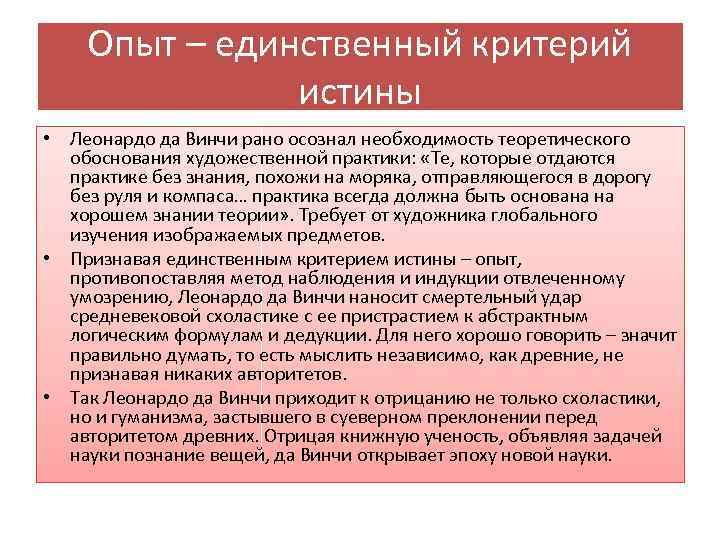 Опыт – единственный критерий истины

• Леонардо да Винчи рано осознал необходимость теоретического обоснования художественной практики: «Те, которые отдаются практике без знания, похожи на моряка, отправляющегося в дорогу без руля и компаса… практика всегда должна быть основана на хорошем знании теории». Требует от художника глобального изучения изображаемых предметов.

• Признавая единственным критерием истины – опыт, противопоставляя метод наблюдения и индукции отвлеченному умозрению, Леонардо да Винчи наносит смертельный удар средневековой схоластике с ее пристрастием к абстрактным логическим формулам и дедукции. Для него хорошо говорить – значит правильно думать, то есть мыслить независимо, как древние, не признавая никаких авторитетов.

• Так Леонардо да Винчи приходит к отрицанию не только схоластики, но и гуманизма, застывшего в суеверном преклонении перед авторитетом древних. Отрицая книжную ученость, объявляя задачей науки познание вещей, да Винчи открывает эпоху новой науки.